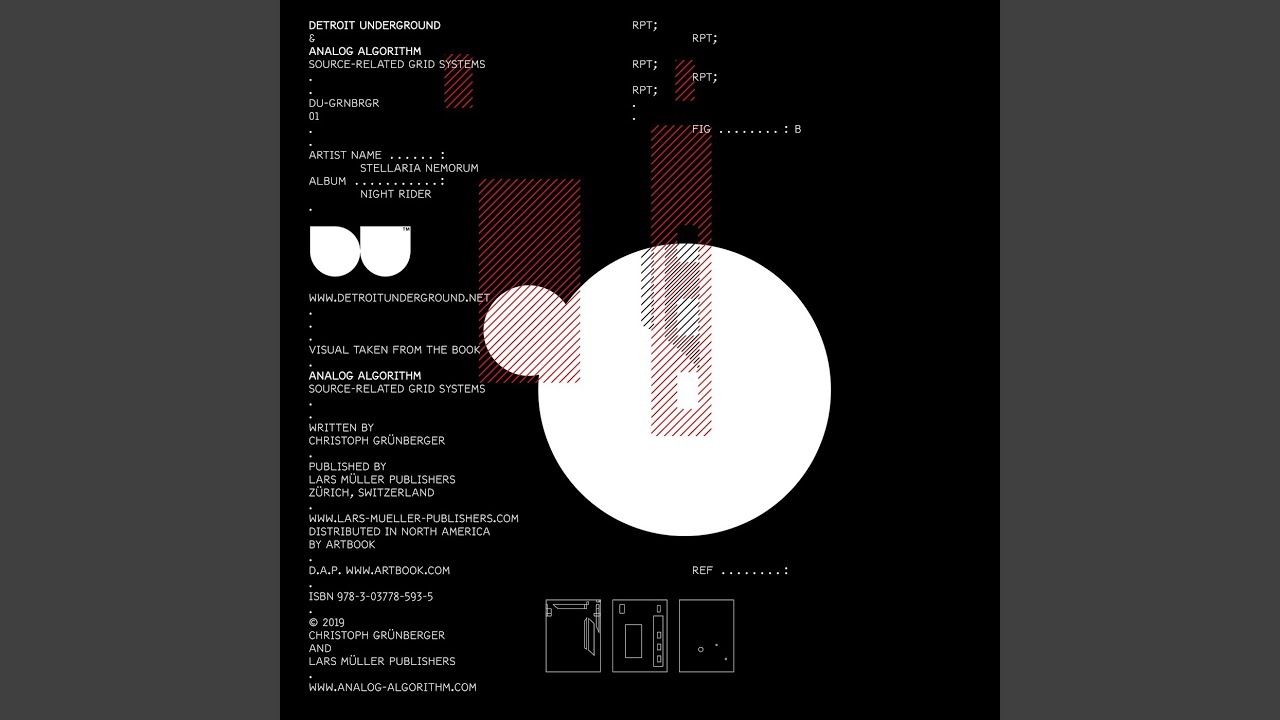 DETROIT UNDERGROUND
&
ANALOG ALGORITHM
SOURCE-RELATED GRID SYSTEMS
.
.
DU-GRNBRGR
01
.
.
ARTIST NAME ...... :
STELLARIA NEMORUM
ALBUM ...........:
NIGHT RIDER
.

DU™

WWW.DETROITUNDERGROUND.NET
.
.
.
VISUAL TAKEN FROM THE BOOK
.
ANALOG ALGORITHM
SOURCE-RELATED GRID SYSTEMS
.
.
WRITTEN BY
CHRISTOPH GRÜNBERGER
.
PUBLISHED BY
LARS MÜLLER PUBLISHERS
ZÜRICH, SWITZERLAND
.
WWW.LARS-MUELLER-PUBLISHERS.COM
DISTRIBUTED IN NORTH AMERICA
BY ARTBOOK
.
D.A.P. WWW.ARTBOOK.COM
.
ISBN 978-3-03778-593-5
.
© 2019
CHRISTOPH GRÜNBERGER
AND
LARS MÜLLER PUBLISHERS
.
WWW.ANALOG-ALGORITHM.COM

RPT;
RPT;
RPT;
RPT;
RPT;
.
.
FIG ........: B

REF ........: